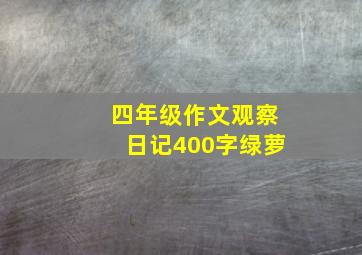 四年级作文观察日记400字绿萝